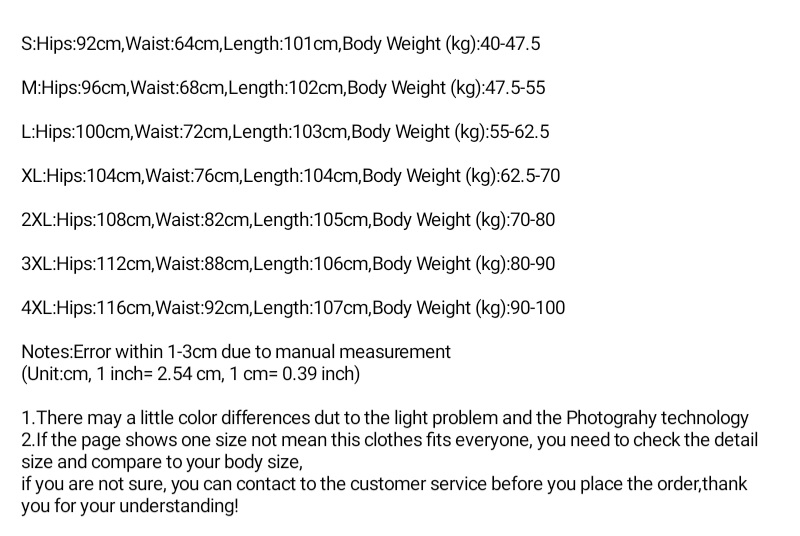 S:Hips:92cm,Waist:64cm,Length:101cm,Body Weight (kg):40-47.5

M:Hips:96cm,Waist:68cm,Length:102cm,Body Weight (kg):47.5-55

L:Hips:100cm,Waist:72cm,Length:103cm,Body Weight (kg):55-62.5

XL:Hips:104cm,Waist:76cm,Length:104cm,Body Weight (kg):62.5-70

2XL:Hips:108cm,Waist:82cm,Length:105cm,Body Weight (kg):70-80

3XL:Hips:112cm,Waist:88cm,Length:106cm,Body Weight (kg):80-90

4XL:Hips:116cm,Waist:92cm,Length:107cm,Body Weight (kg):90-100

Notes:Error within 1-3cm due to manual measurement
(Unit:cm, 1 inch= 2.54 cm, 1 cm= 0.39 inch)

1.There may a little color differences dut to the light problem and the Photograhy technology
2.If the page shows one size not mean this clothes fits everyone, you need to check the detail size and compare to your body size,
if you are not sure, you can contact to the customer service before you place the order,thank you for your understanding!